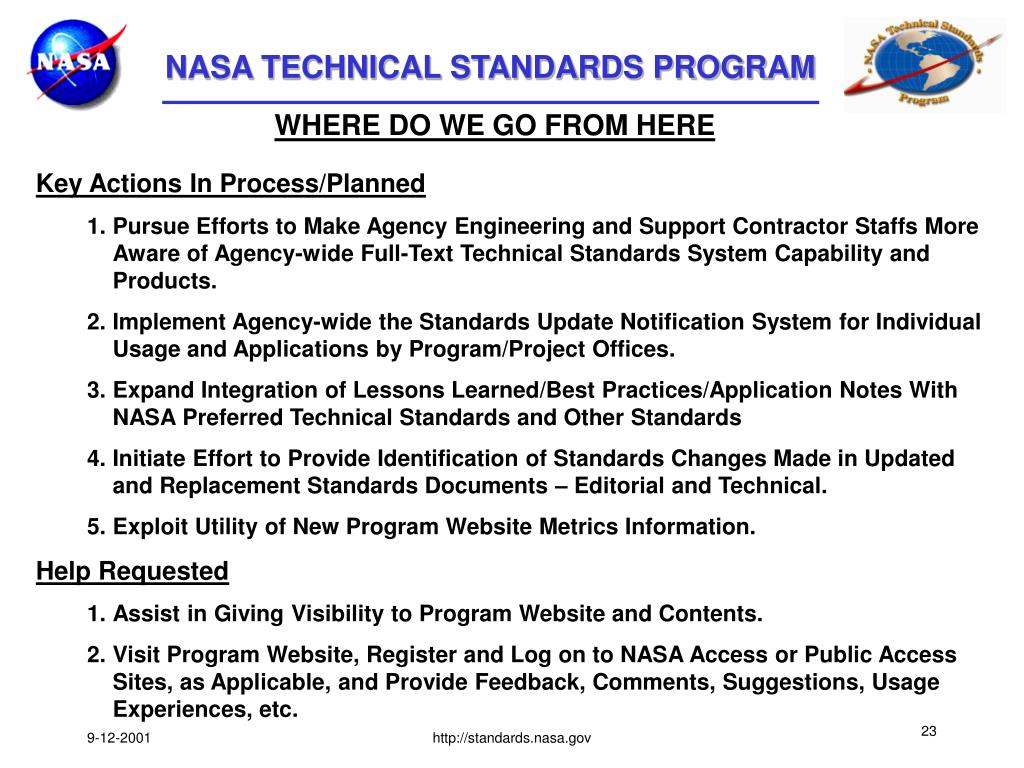 NASA

NASA TECHNICAL STANDARDS PROGRAM

NASA Technical Standards Program

WHERE DO WE GO FROM HERE

Key Actions In Process/Planned

1. Pursue Efforts to Make Agency Engineering and Support Contractor Staffs More Aware of Agency-wide Full-Text Technical Standards System Capability and Products.

2. Implement Agency-wide the Standards Update Notification System for Individual Usage and Applications by Program/Project Offices.

3. Expand Integration of Lessons Learned/Best Practices/Application Notes With NASA Preferred Technical Standards and Other Standards

4. Initiate Effort to Provide Identification of Standards Changes Made in Updated and Replacement Standards Documents – Editorial and Technical.

5. Exploit Utility of New Program Website Metrics Information.

Help Requested

1. Assist in Giving Visibility to Program Website and Contents.

2. Visit Program Website, Register and Log on to NASA Access or Public Access Sites, as Applicable, and Provide Feedback, Comments, Suggestions, Usage Experiences, etc.

9-12-2001

http://standards.nasa.gov

23